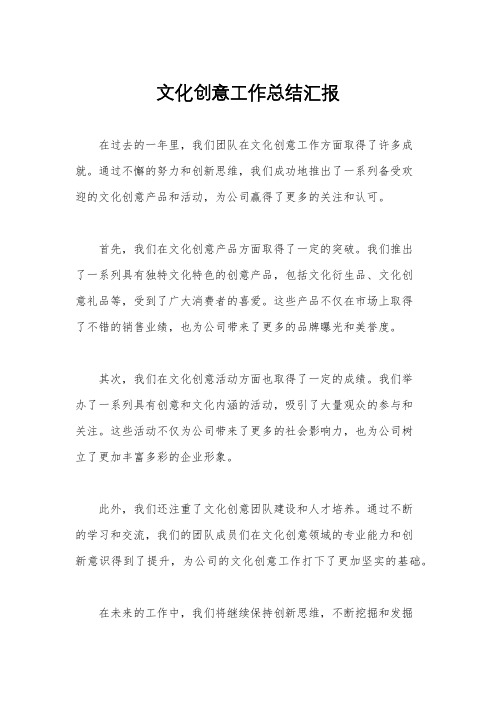 文化创意工作总结汇报

在过去的一年里，我们团队在文化创意工作方面取得了许多成就。通过不懈的努力和创新思维，我们成功地推出了一系列备受欢迎的文化创意产品和活动，为公司赢得了更多的关注和认可。

首先，我们在文化创意产品方面取得了一定的突破。我们推出了一系列具有独特文化特色的创意产品，包括文化衍生品、文化创意礼品等，受到了广大消费者的喜爱。这些产品不仅在市场上取得了不错的销售业绩，也为公司带来了更多的品牌曝光和美誉度。

其次，我们在文化创意活动方面也取得了一定的成绩。我们举办了一系列具有创意和文化内涵的活动，吸引了大量观众的参与和关注。这些活动不仅为公司带来了更多的社会影响力，也为公司树立了更加丰富多彩的企业形象。

此外，我们还注重了文化创意团队建设和人才培养。通过不断的学习和交流，我们的团队成员们在文化创意领域的专业能力和创新意识得到了提升，为公司的文化创意工作打下了更加坚实的基础。

在未来的工作中，我们将继续保持创新思维，不断挖掘和发掘